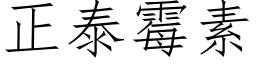 正泰霉素